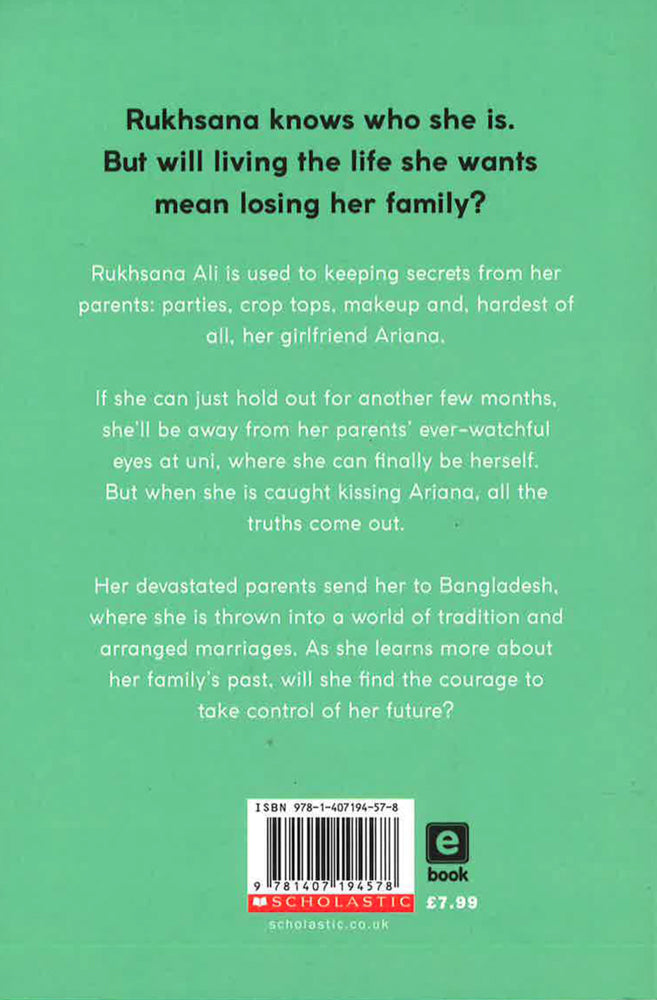 Rukhsana knows who she is.
But will living the life she wants
mean losing her family?

Rukhsana Ali is used to keeping secrets from her parents: parties, crop tops, makeup and, hardest of all, her girlfriend Ariana.

If she can just hold out for another few months, she'll be away from her parents' ever-watchful eyes at uni, where she can finally be herself. But when she is caught kissing Ariana, all the truths come out.

Her devastated parents send her to Bangladesh, where she is thrown into a world of tradition and arranged marriages. As she learns more about her family's past, will she find the courage to take control of her future?

ISBN 978-1-407194-57-8

9 781407 194578

SCHOLASTIC

scholastic.co.uk

e
book

£7.99